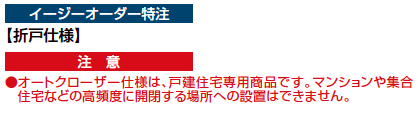 イージーオーダー特注

【折戸仕様】

注　意

●オートクローザー仕様は、戸建住宅専用商品です。マンションや集合住宅などの高頻度に開閉する場所への設置はできません。